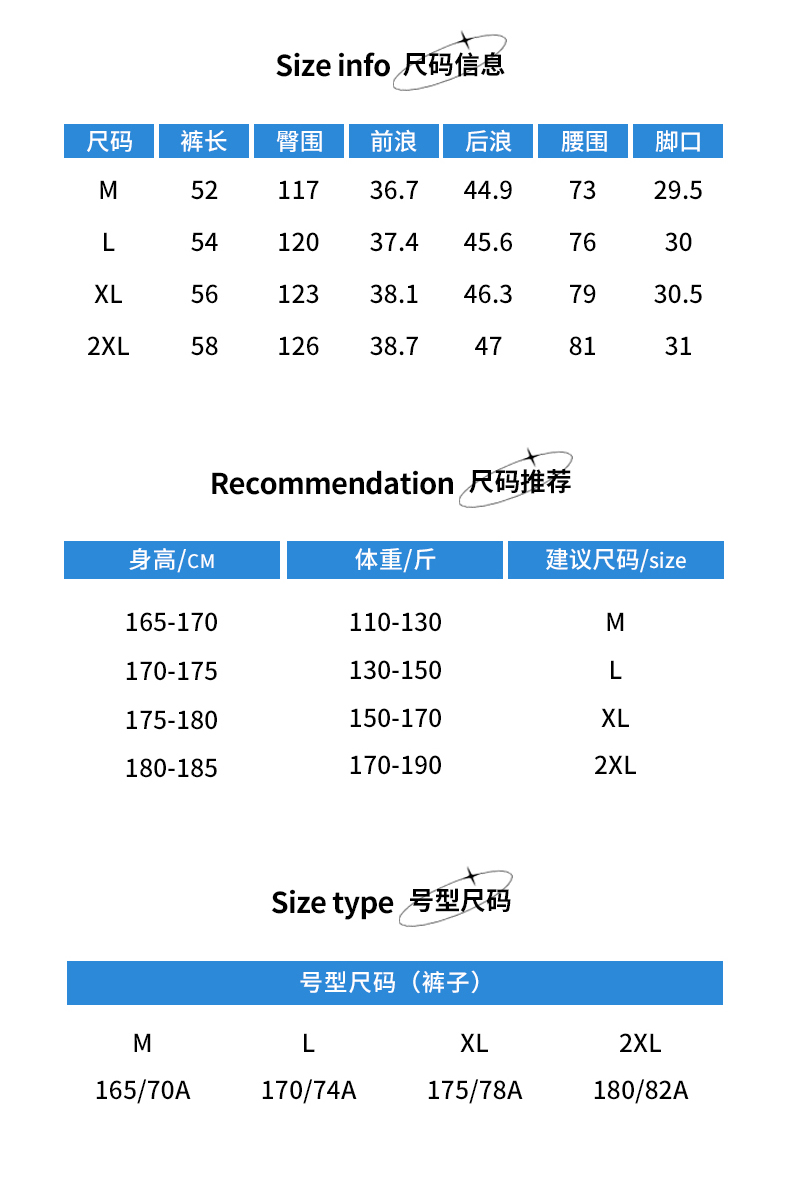 Size info 尺码信息

| 尺码 | 裤长 | 臀围 | 前浪 | 后浪 | 腰围 | 脚口 |
|---|---|---|---|---|---|---|
| M | 52 | 117 | 36.7 | 44.9 | 73 | 29.5 |
| L | 54 | 120 | 37.4 | 45.6 | 76 | 30 |
| XL | 56 | 123 | 38.1 | 46.3 | 79 | 30.5 |
| 2XL | 58 | 126 | 38.7 | 47 | 81 | 31 |

Recommendation 尺码推荐

| 身高/CM | 体重/斤 | 建议尺码/size |
|---|---|---|
| 165-170 | 110-130 | M |
| 170-175 | 130-150 | L |
| 175-180 | 150-170 | XL |
| 180-185 | 170-190 | 2XL |

Size type 号型尺码

| 号型尺码（裤子） | | | |
|---|---|---|---|
| M | L | XL | 2XL |
| 165/70A | 170/74A | 175/78A | 180/82A |